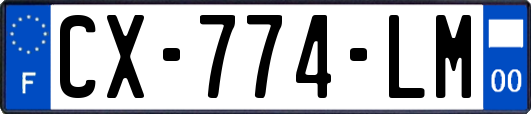 F
CX-774-LM
00